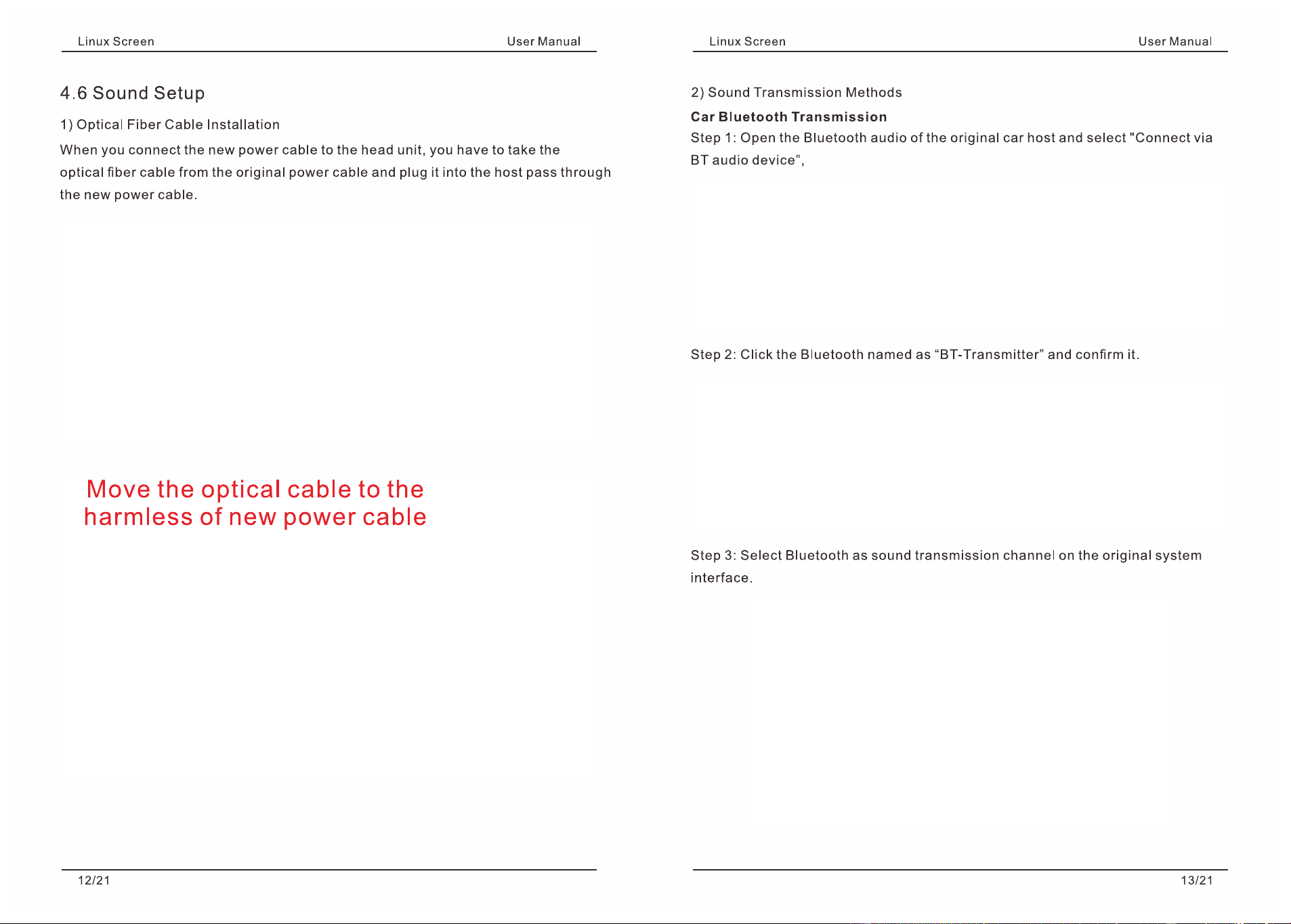 Linux Screen
User Manual

4.6 Sound Setup

1) Optical Fiber Cable Installation

When you connect the new power cable to the head unit, you have to take the optical fiber cable from the original power cable and plug it into the host pass through the new power cable.

Move the optical cable to the harmless of new power cable

12/21

Linux Screen
User Manual

2) Sound Transmission Methods

Car Bluetooth Transmission

Step 1: Open the Bluetooth audio of the original car host and select "Connect via BT audio device",

Step 2: Click the Bluetooth named as "BT-Transmitter" and confirm it.

Step 3: Select Bluetooth as sound transmission channel on the original system interface.

13/21